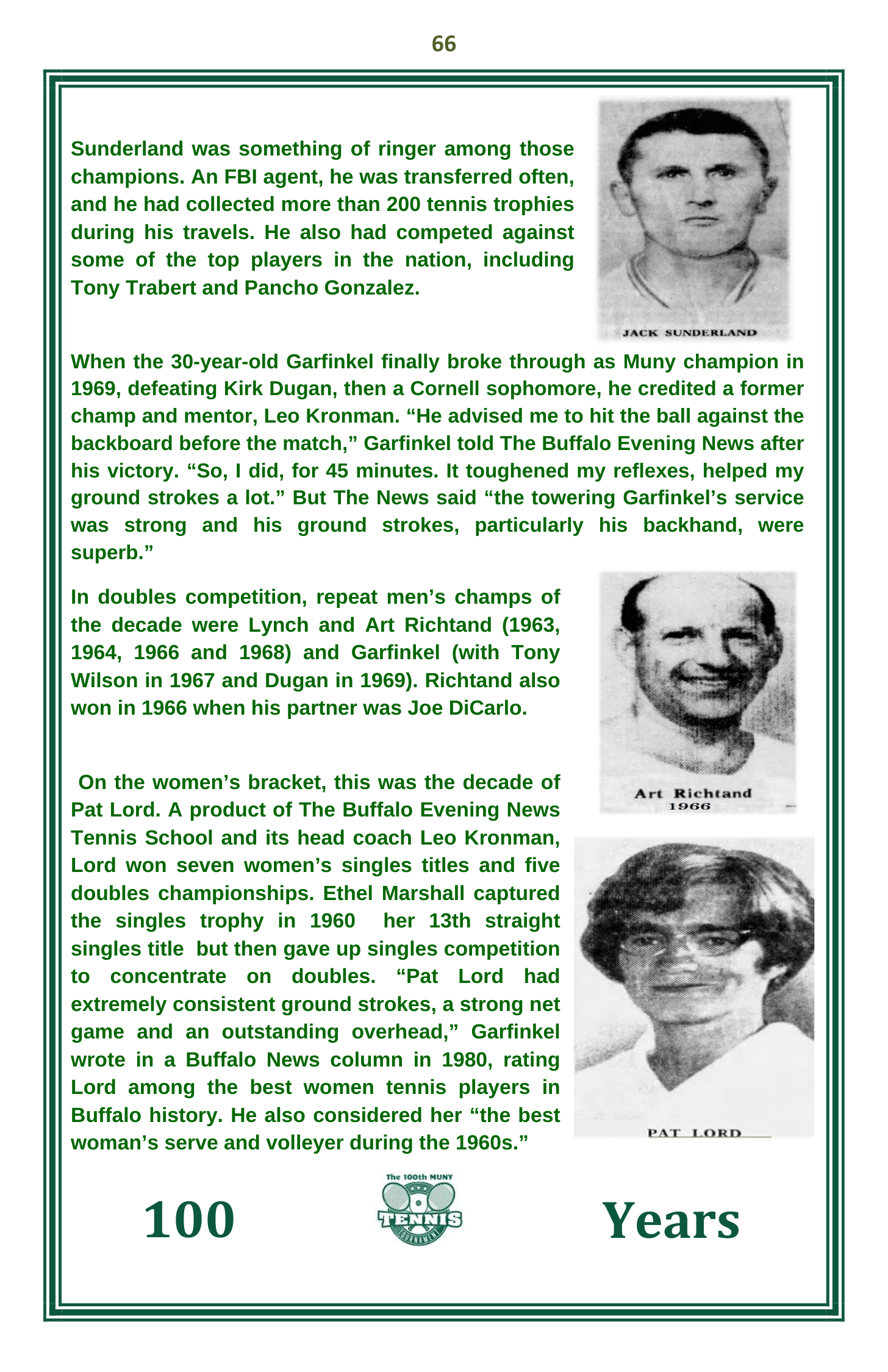 66

Sunderland was something of ringer among those champions. An FBI agent, he was transferred often, and he had collected more than 200 tennis trophies during his travels. He also had competed against some of the top players in the nation, including Tony Trabert and Pancho Gonzalez.

JACK SUNDERLAND

When the 30-year-old Garfinkel finally broke through as Muny champion in 1969, defeating Kirk Dugan, then a Cornell sophomore, he credited a former champ and mentor, Leo Kronman. “He advised me to hit the ball against the backboard before the match,” Garfinkel told The Buffalo Evening News after his victory. “So, I did, for 45 minutes. It toughened my reflexes, helped my ground strokes a lot.” But The News said “the towering Garfinkel’s service was strong and his ground strokes, particularly his backhand, were superb.”

In doubles competition, repeat men’s champs of the decade were Lynch and Art Richtand (1963, 1964, 1966 and 1968) and Garfinkel (with Tony Wilson in 1967 and Dugan in 1969). Richtand also won in 1966 when his partner was Joe DiCarlo.

Art Richtand
1966

On the women’s bracket, this was the decade of Pat Lord. A product of The Buffalo Evening News Tennis School and its head coach Leo Kronman, Lord won seven women’s singles titles and five doubles championships. Ethel Marshall captured the singles trophy in 1960 her 13th straight singles title but then gave up singles competition to concentrate on doubles. “Pat Lord had extremely consistent ground strokes, a strong net game and an outstanding overhead,” Garfinkel wrote in a Buffalo News column in 1980, rating Lord among the best women tennis players in Buffalo history. He also considered her “the best woman’s serve and volleyer during the 1960s.”

PAT LORD

100 The 100th MUNY TENNIS TOURNAMENT Years